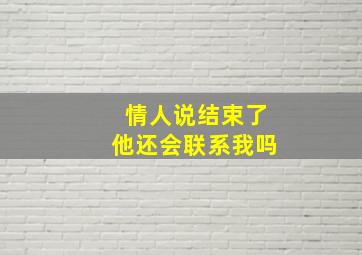 情人说结束了
他还会联系我吗